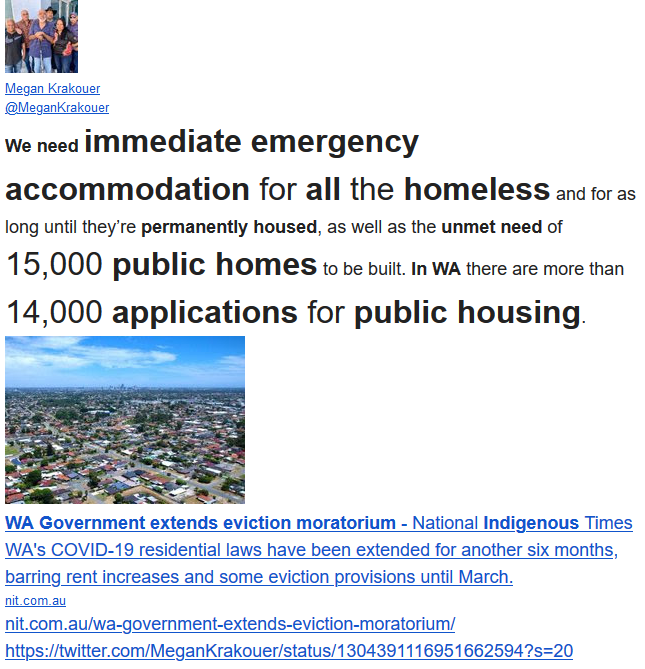 Megan Krakouer
@MeganKrakouer

We need immediate emergency accommodation for all the homeless and for as long until they're permanently housed, as well as the unmet need of 15,000 public homes to be built. In WA there are more than 14,000 applications for public housing.

WA Government extends eviction moratorium - National Indigenous Times
WA's COVID-19 residential laws have been extended for another six months, barring rent increases and some eviction provisions until March.
nit.com.au
nit.com.au/wa-government-extends-eviction-moratorium/
https://twitter.com/MeganKrakouer/status/1304391116951662594?s=20